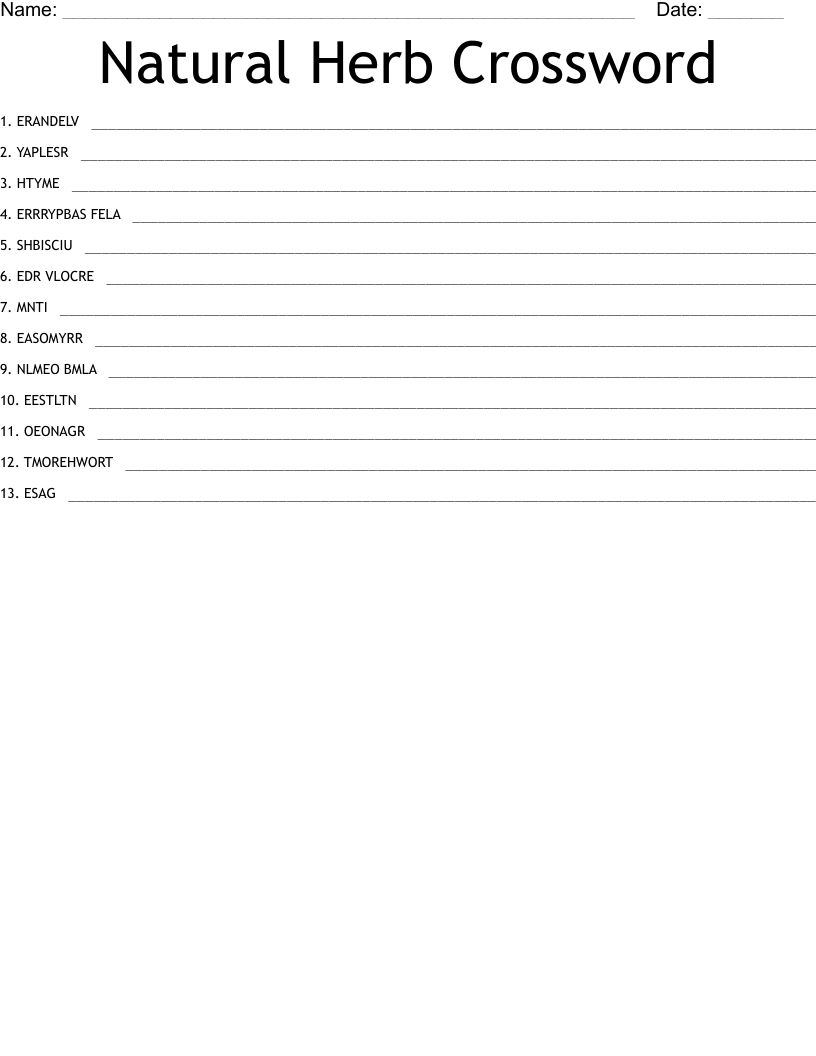 Name: ____ Date: ____

Natural Herb Crossword

1. ERANDELV ____

2. YAPLESR ____

3. HTYME ____

4. ERRRYPBAS FELA ____

5. SHBISCIU ____

6. EDR VLOCRE ____

7. MNTI ____

8. EASOMYRR ____

9. NLMEO BMLA ____

10. EESTLTN ____

11. OEONAGR ____

12. TMOREHWORT ____

13. ESAG ____